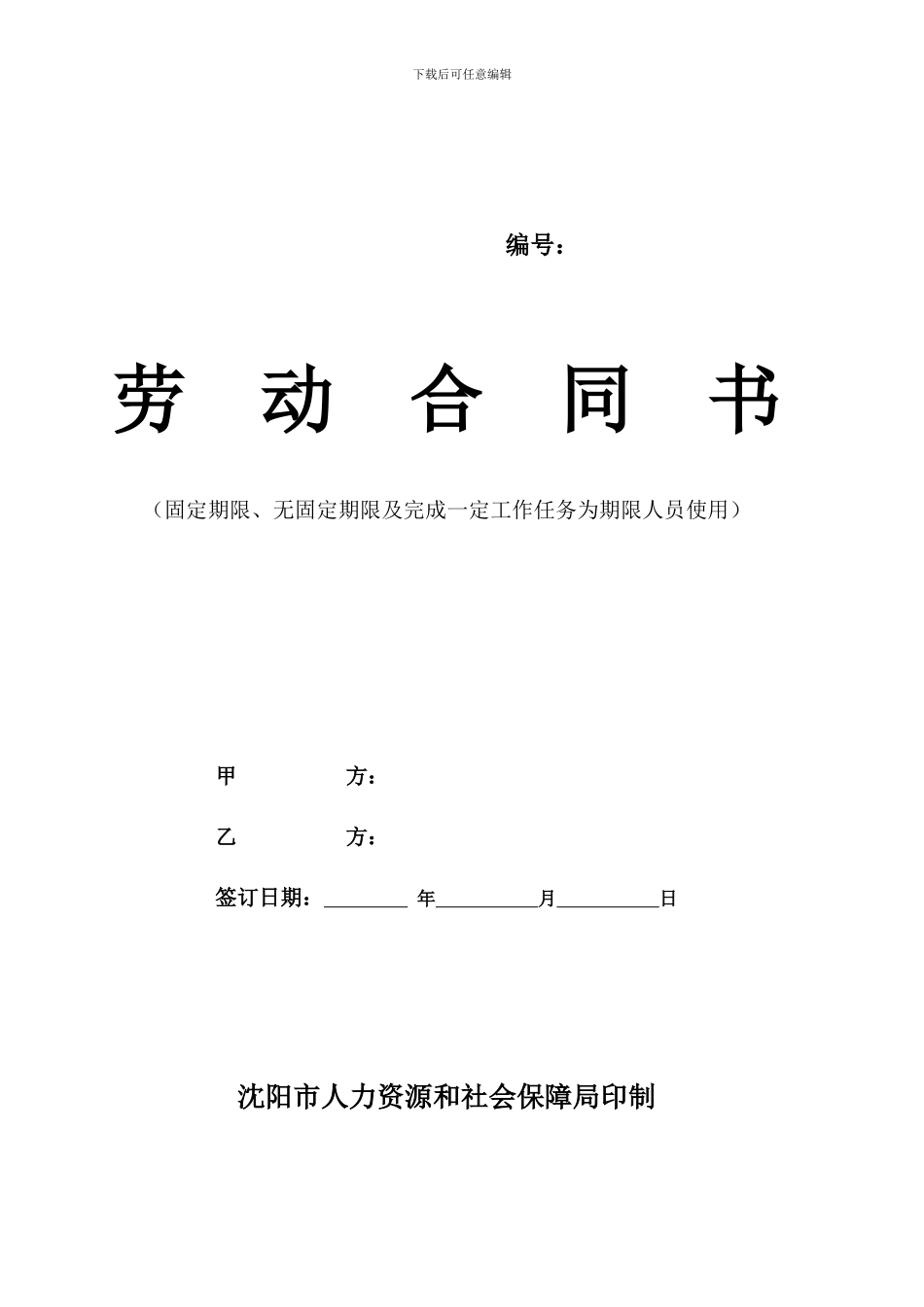 下载后可任意编辑

编号：

劳 动 合 同 书

（固定期限、无固定期限及完成一定工作任务为期限人员使用）

甲 方：

乙 方：

签订日期：________ 年__________月__________日

沈阳市人力资源和社会保障局印制